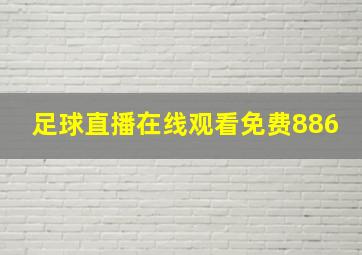 足球直播在线观看免费886